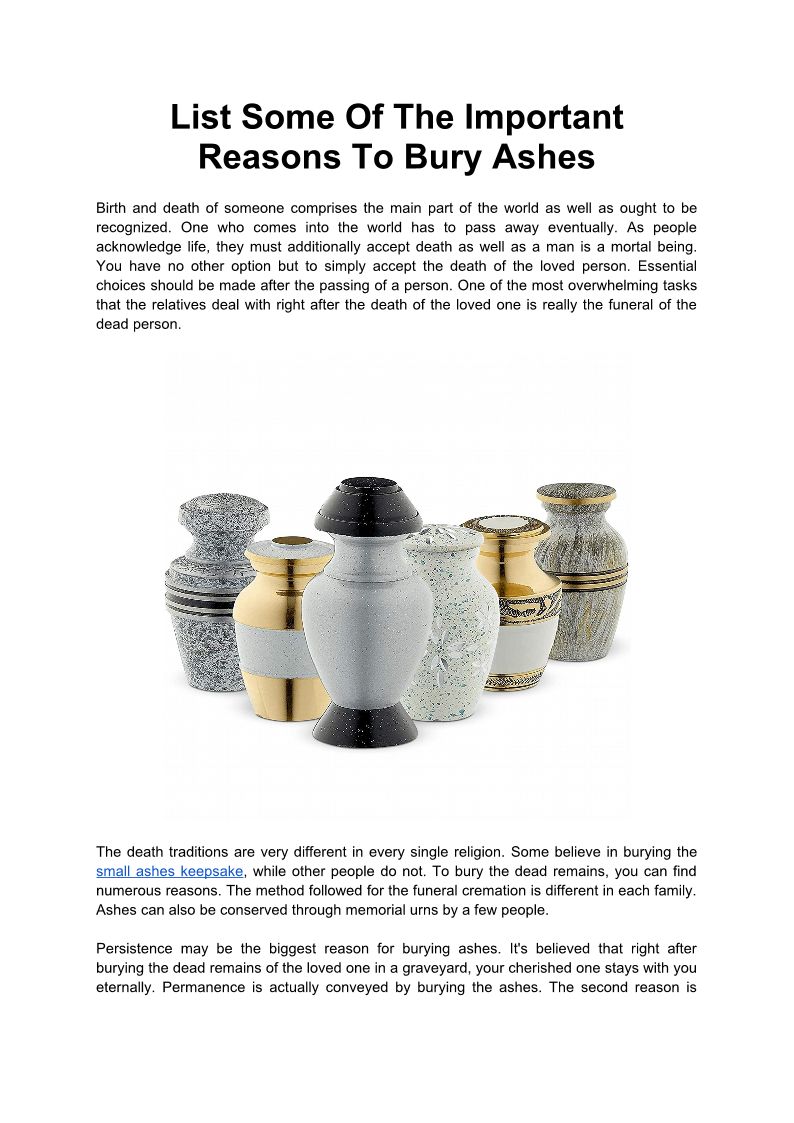 List Some Of The Important Reasons To Bury Ashes

Birth and death of someone comprises the main part of the world as well as ought to be recognized. One who comes into the world has to pass away eventually. As people acknowledge life, they must additionally accept death as well as a man is a mortal being. You have no other option but to simply accept the death of the loved person. Essential choices should be made after the passing of a person. One of the most overwhelming tasks that the relatives deal with right after the death of the loved one is really the funeral of the dead person.

The death traditions are very different in every single religion. Some believe in burying the small ashes keepsake, while other people do not. To bury the dead remains, you can find numerous reasons. The method followed for the funeral cremation is different in each family. Ashes can also be conserved through memorial urns by a few people.

Persistence may be the biggest reason for burying ashes. It's believed that right after burying the dead remains of the loved one in a graveyard, your cherished one stays with you eternally. Permanence is actually conveyed by burying the ashes. The second reason is